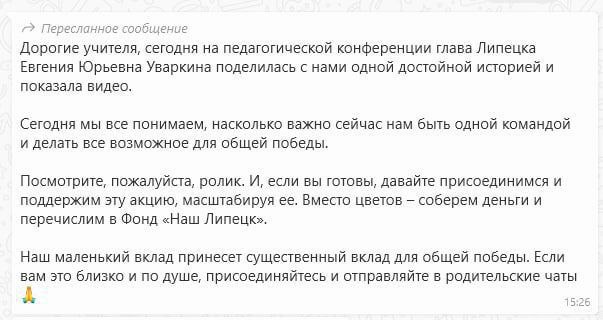 Пересланное сообщение
Дорогие учителя, сегодня на педагогической конференции глава Липецка Евгения Юрьевна Уваркина поделилась с нами одной достойной историей и показала видео.

Сегодня мы все понимаем, насколько важно сейчас нам быть одной командой и делать все возможное для общей победы.

Посмотрите, пожалуйста, ролик. И, если вы готовы, давайте присоединимся и поддержим эту акцию, масштабируя ее. Вместо цветов – соберем деньги и перечислим в Фонд «Наш Липецк».

Наш маленький вклад принесет существенный вклад для общей победы. Если вам это близко и по душе, присоединяйтесь и отправляйте в родительские чаты 🙏

15:26